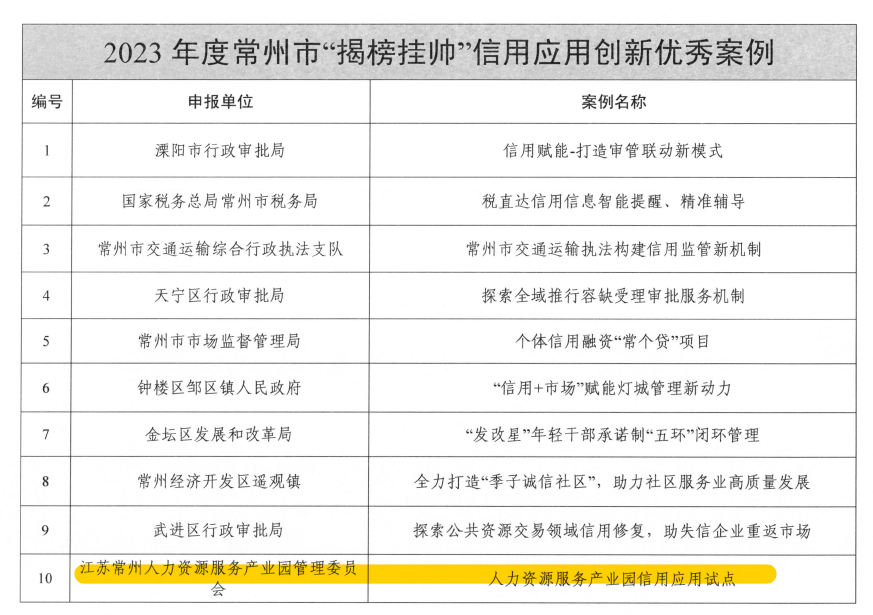 2023 年度常州市“揭榜挂帅”信用应用创新优秀案例

| 编号 | 申报单位 | 案例名称 |
|---|---|---|
| 1 | 溧阳市行政审批局 | 信用赋能-打造审管联动新模式 |
| 2 | 国家税务总局常州市税务局 | 税直达信用信息智能提醒、精准辅导 |
| 3 | 常州市交通运输综合行政执法支队 | 常州市交通运输执法构建信用监管新机制 |
| 4 | 天宁区行政审批局 | 探索全域推行容缺受理审批服务机制 |
| 5 | 常州市市场监督管理局 | 个体信用融资“常个贷”项目 |
| 6 | 钟楼区邹区镇人民政府 | “信用+市场”赋能灯城管理新动力 |
| 7 | 金坛区发展和改革局 | “发改星”年轻干部承诺制“五环”闭环管理 |
| 8 | 常州经济开发区遥观镇 | 全力打造“季子诚信社区”，助力社区服务业高质量发展 |
| 9 | 武进区行政审批局 | 探索公共资源交易领域信用修复，助失信企业重返市场 |
| 10 | 江苏常州人力资源服务产业园管理委员会 | 人力资源服务产业园信用应用试点 |